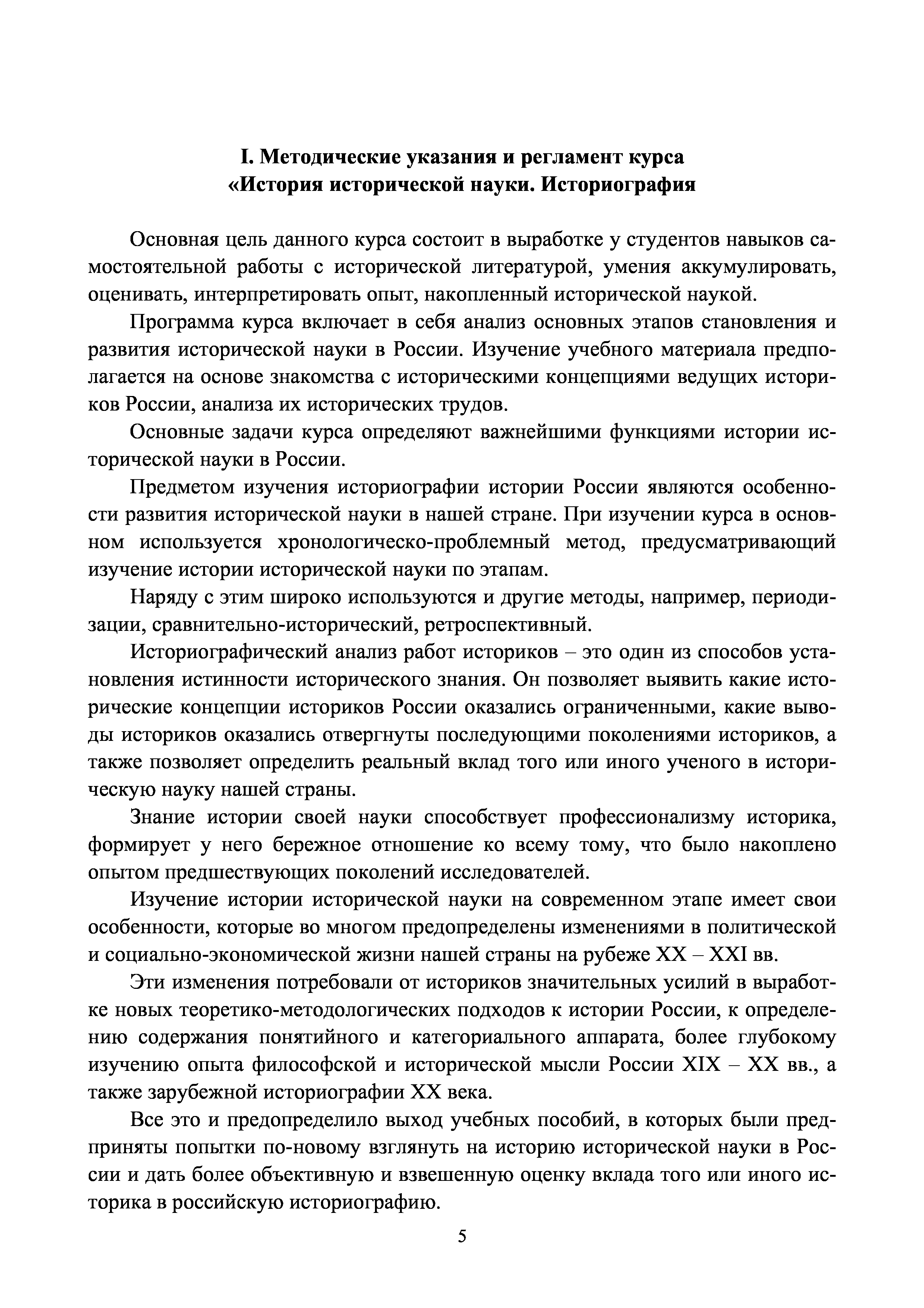 I. Методические указания и регламент курса «История исторической науки. Историография

Основная цель данного курса состоит в выработке у студентов навыков самостоятельной работы с исторической литературой, умения аккумулировать, оценивать, интерпретировать опыт, накопленный исторической наукой.

Программа курса включает в себя анализ основных этапов становления и развития исторической науки в России. Изучение учебного материала предполагается на основе знакомства с историческими концепциями ведущих историков России, анализа их исторических трудов.

Основные задачи курса определяют важнейшими функциями истории исторической науки в России.

Предметом изучения историографии истории России являются особенности развития исторической науки в нашей стране. При изучении курса в основном используется хронологическо-проблемный метод, предусматривающий изучение истории исторической науки по этапам.

Наряду с этим широко используются и другие методы, например, периодизации, сравнительно-исторический, ретроспективный.

Историографический анализ работ историков – это один из способов установления истинности исторического знания. Он позволяет выявить какие исторические концепции историков России оказались ограниченными, какие выводы историков оказались отвергнуты последующими поколениями историков, а также позволяет определить реальный вклад того или иного ученого в историческую науку нашей страны.

Знание истории своей науки способствует профессионализму историка, формирует у него бережное отношение ко всему тому, что было накоплено опытом предшествующих поколений исследователей.

Изучение истории исторической науки на современном этапе имеет свои особенности, которые во многом предопределены изменениями в политической и социально-экономической жизни нашей страны на рубеже XX – XXI вв.

Эти изменения потребовали от историков значительных усилий в выработке новых теоретико-методологических подходов к истории России, к определению содержания понятийного и категориального аппарата, более глубокому изучению опыта философской и исторической мысли России XIX – XX вв., а также зарубежной историографии XX века.

Все это и предопределило выход учебных пособий, в которых были предприняты попытки по-новому взглянуть на историю исторической науки в России и дать более объективную и взвешенную оценку вклада того или иного историка в российскую историографию.

5